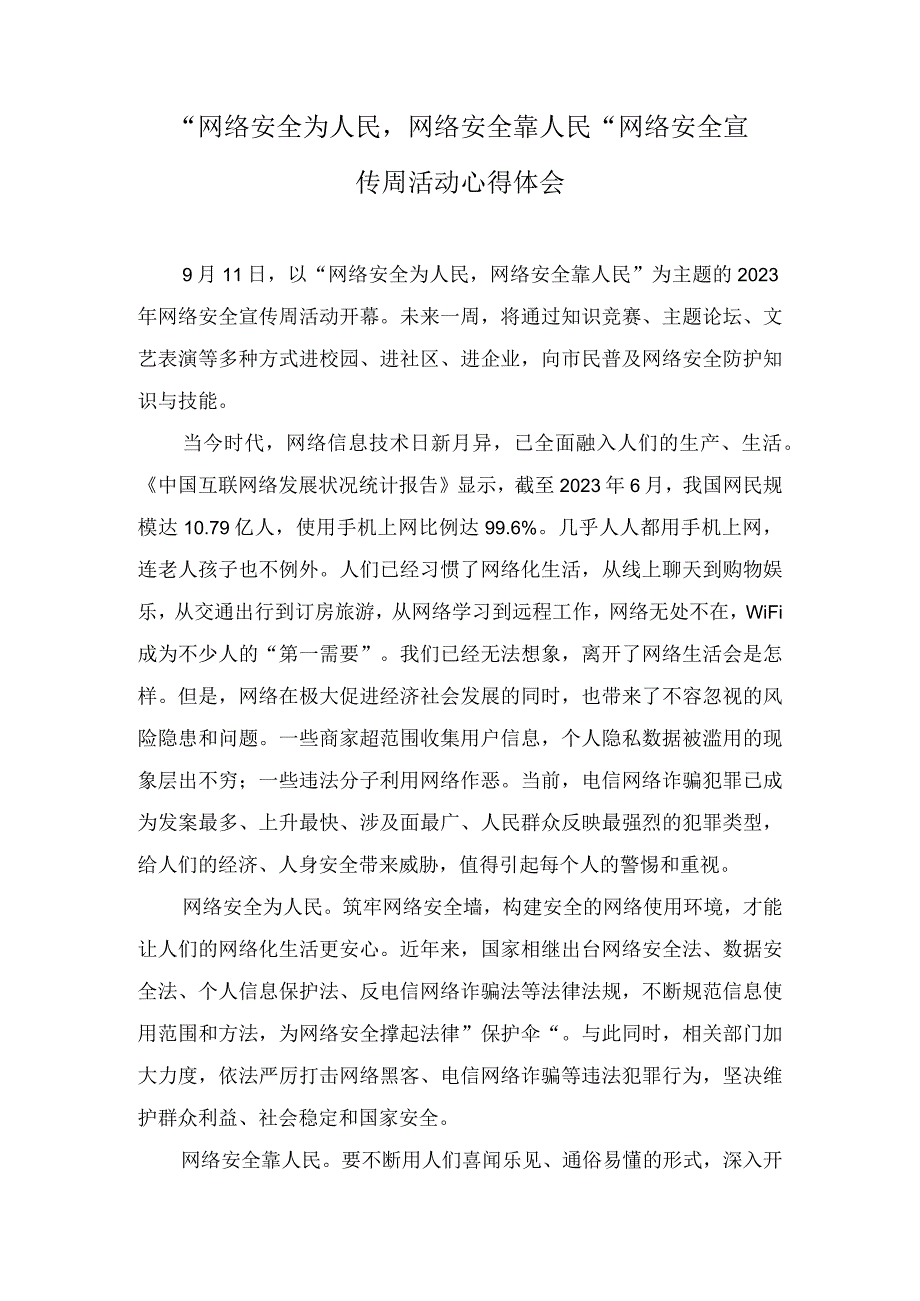 “网络安全为人民，网络安全靠人民“网络安全宣传周活动心得体会

9月11日，以“网络安全为人民，网络安全靠人民”为主题的2023年网络安全宣传周活动开幕。未来一周，将通过知识竞赛、主题论坛、文艺表演等多种方式进校园、进社区、进企业，向市民普及网络安全防护知识与技能。

当今时代，网络信息技术日新月异，已全面融入人们的生产、生活。《中国互联网络发展状况统计报告》显示，截至2023年6月，我国网民规模达10.79亿人，使用手机上网比例达99.6%。几乎人人都用手机上网，连老人孩子也不例外。人们已经习惯了网络化生活，从线上聊天到购物娱乐，从交通出行到订房旅游，从网络学习到远程工作，网络无处不在，WiFi成为不少人的“第一需要”。我们已经无法想象，离开了网络生活会是怎样。但是，网络在极大促进经济社会发展的同时，也带来了不容忽视的风险隐患和问题。一些商家超范围收集用户信息，个人隐私数据被滥用的现象层出不穷；一些违法分子利用网络作恶。当前，电信网络诈骗犯罪已成为发案最多、上升最快、涉及面最广、人民群众反映最强烈的犯罪类型，给人们的经济、人身安全带来威胁，值得引起每个人的警惕和重视。

网络安全为人民。筑牢网络安全墙，构建安全的网络使用环境，才能让人们的网络化生活更安心。近年来，国家相继出台网络安全法、数据安全法、个人信息保护法、反电信网络诈骗法等法律法规，不断规范信息使用范围和方法，为网络安全撑起法律”保护伞“。与此同时，相关部门加大力度，依法严厉打击网络黑客、电信网络诈骗等违法犯罪行为，坚决维护群众利益、社会稳定和国家安全。

网络安全靠人民。要不断用人们喜闻乐见、通俗易懂的形式，深入开